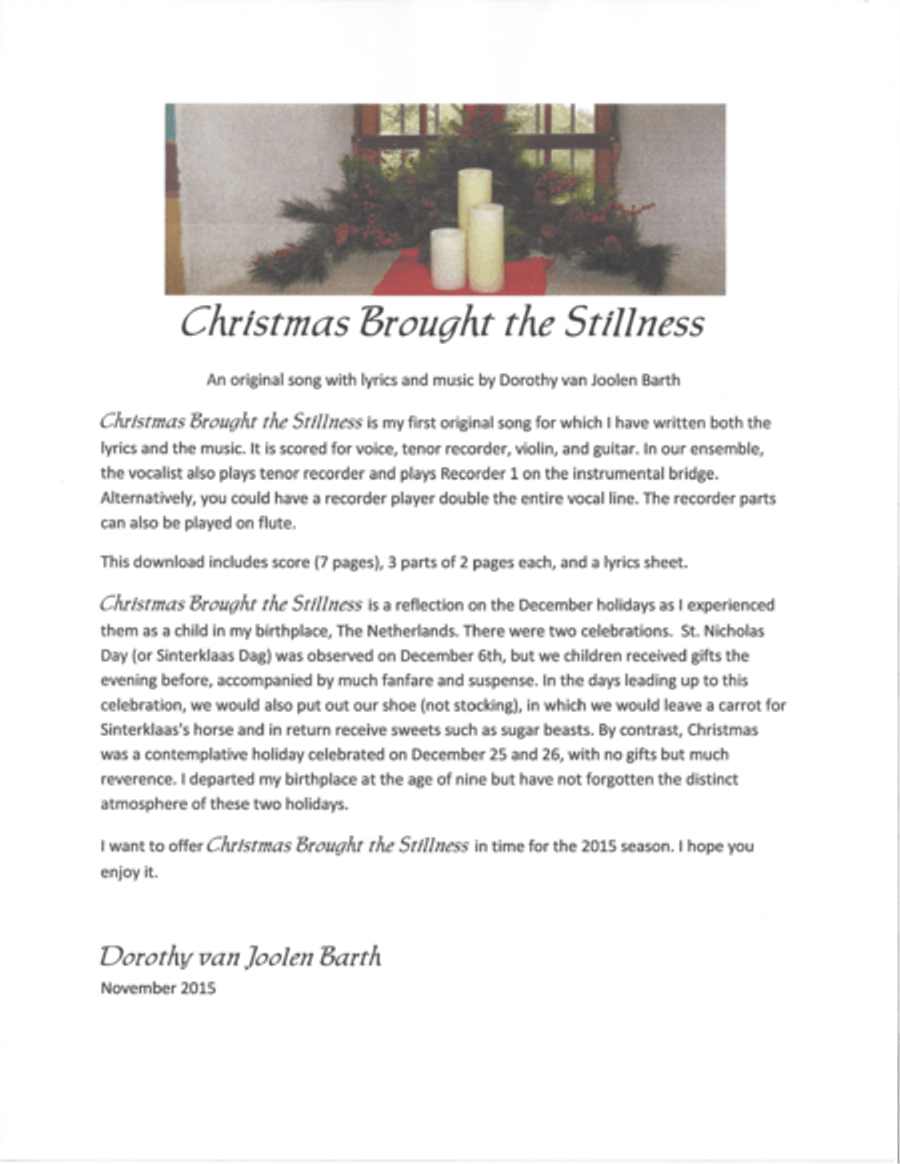 Christmas Brought the Stillness

An original song with lyrics and music by Dorothy van Joolen Barth

Christmas Brought the Stillness is my first original song for which I have written both the lyrics and the music. It is scored for voice, tenor recorder, violin, and guitar. In our ensemble, the vocalist also plays tenor recorder and plays Recorder 1 on the instrumental bridge. Alternatively, you could have a recorder player double the entire vocal line. The recorder parts can also be played on flute.

This download includes score (7 pages), 3 parts of 2 pages each, and a lyrics sheet.

Christmas Brought the Stillness is a reflection on the December holidays as I experienced them as a child in my birthplace, The Netherlands. There were two celebrations. St. Nicholas Day (or Sinterklaas Dag) was observed on December 6th, but we children received gifts the evening before, accompanied by much fanfare and suspense. In the days leading up to this celebration, we would also put out our shoe (not stocking), in which we would leave a carrot for Sinterklaas's horse and in return receive sweets such as sugar beasts. By contrast, Christmas was a contemplative holiday celebrated on December 25 and 26, with no gifts but much reverence. I departed my birthplace at the age of nine but have not forgotten the distinct atmosphere of these two holidays.

I want to offer Christmas Brought the Stillness in time for the 2015 season. I hope you enjoy it.

Dorothy van Joolen Barth
November 2015